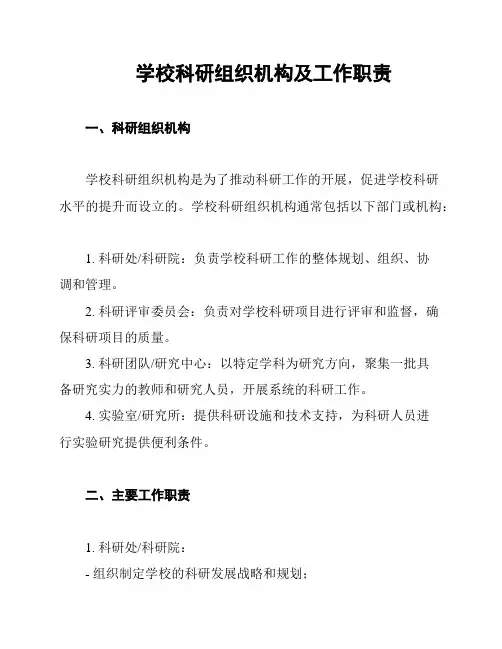 学校科研组织机构及工作职责

一、科研组织机构

学校科研组织机构是为了推动科研工作的开展，促进学校科研水平的提升而设立的。学校科研组织机构通常包括以下部门或机构：

1. 科研处/科研院：负责学校科研工作的整体规划、组织、协调和管理。
2. 科研评审委员会：负责对学校科研项目进行评审和监督，确保科研项目的质量。
3. 科研团队/研究中心：以特定学科为研究方向，聚集一批具备研究实力的教师和研究人员，开展系统的科研工作。
4. 实验室/研究所：提供科研设施和技术支持，为科研人员进行实验研究提供便利条件。

二、主要工作职责

1. 科研处/科研院：
- 组织制定学校的科研发展战略和规划；